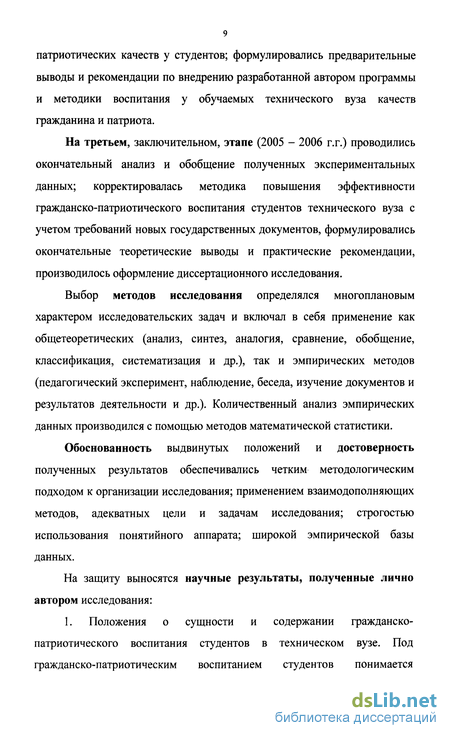 9

патриотических качеств у студентов; формулировались предварительные выводы и рекомендации по внедрению разработанной автором программы и методики воспитания у обучаемых технического вуза качеств гражданина и патриота.

На третьем, заключительном, этапе (2005 – 2006 г.г.) проводились окончательный анализ и обобщение полученных экспериментальных данных; корректировалась методика повышения эффективности гражданско-патриотического воспитания студентов технического вуза с учетом требований новых государственных документов, формулировались окончательные теоретические выводы и практические рекомендации, производилось оформление диссертационного исследования.

Выбор методов исследования определялся многоплановым характером исследовательских задач и включал в себя применение как общетеоретических (анализ, синтез, аналогия, сравнение, обобщение, классификация, систематизация и др.), так и эмпирических методов (педагогический эксперимент, наблюдение, беседа, изучение документов и результатов деятельности и др.). Количественный анализ эмпирических данных производился с помощью методов математической статистики.

Обоснованность выдвинутых положений и достоверность полученных результатов обеспечивались четким методологическим подходом к организации исследования; применением взаимодополняющих методов, адекватных цели и задачам исследования; строгостью использования понятийного аппарата; широкой эмпирической базы данных.

На защиту выносятся научные результаты, полученные лично автором исследования:

1. Положения о сущности и содержании гражданско-патриотического воспитания студентов в техническом вузе. Под гражданско-патриотическим воспитанием студентов понимается

dsLib.net
библиотека диссертаций